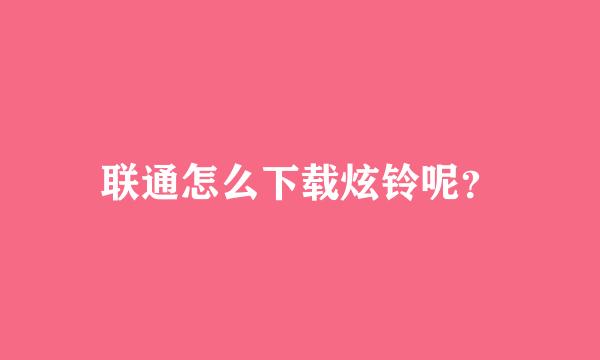 联通怎么下载炫铃呢?